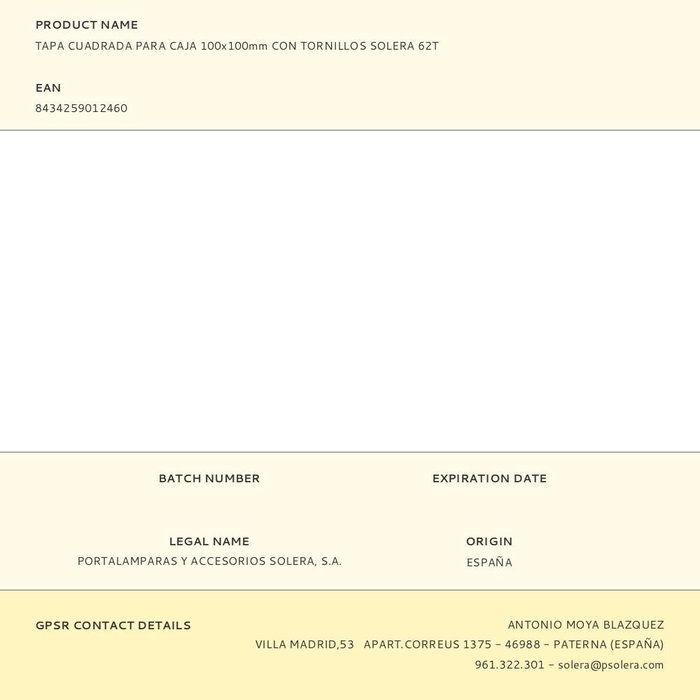 PRODUCT NAME
TAPA CUADRADA PARA CAJA 100x100mm CON TORNILLOS SOLERA 62T

EAN
8434259012460

BATCH NUMBER

EXPIRATION DATE

LEGAL NAME
PORTALAMPARAS Y ACCESORIOS SOLERA, S.A.

ORIGIN
ESPAÑA

GPSR CONTACT DETAILS

ANTONIO MOYA BLAZQUEZ
VILLA MADRID,53 APART.CORREUS 1375 - 46988 - PATERNA (ESPAÑA)
961.322.301 - solera@psolera.com